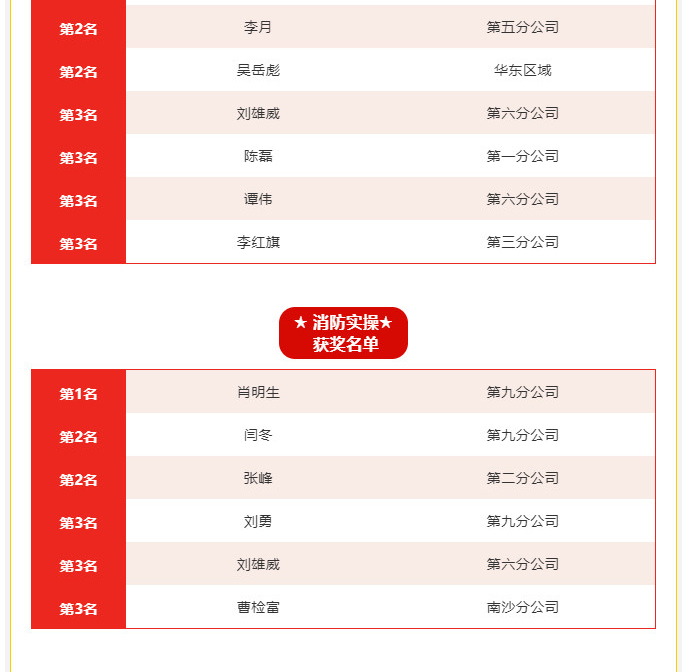 | 第2名 | 李月 | 第五分公司 |
|---|---|---|
| 第2名 | 吴岳彪 | 华东区域 |
| 第3名 | 刘雄威 | 第六分公司 |
| 第3名 | 陈磊 | 第一分公司 |
| 第3名 | 谭伟 | 第六分公司 |
| 第3名 | 李红旗 | 第三分公司 |

★ 消防实操★
获奖名单

| 第1名 | 肖明生 | 第九分公司 |
|---|---|---|
| 第2名 | 闫冬 | 第九分公司 |
| 第2名 | 张峰 | 第二分公司 |
| 第3名 | 刘勇 | 第九分公司 |
| 第3名 | 刘雄威 | 第六分公司 |
| 第3名 | 曹检富 | 南沙分公司 |